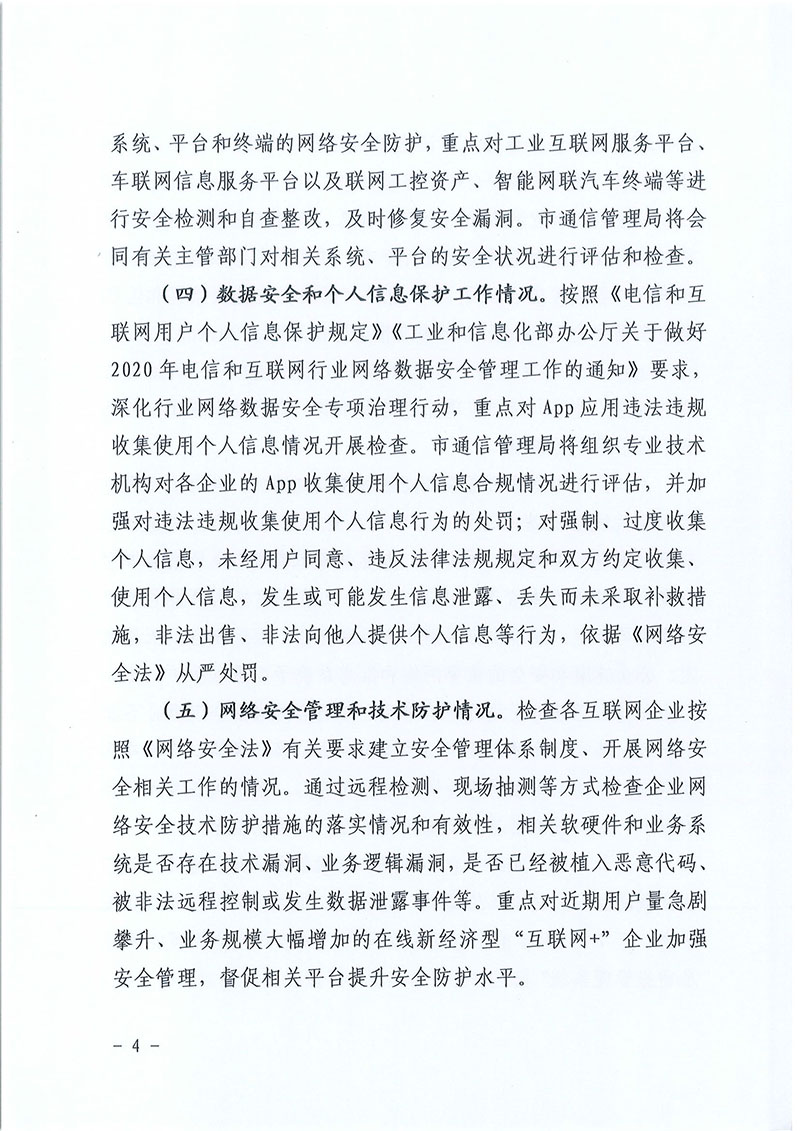 系统、平台和终端的网络安全防护，重点对工业互联网服务平台、车联网信息服务平台以及联网工控资产、智能网联汽车终端等进行安全检测和自查整改，及时修复安全漏洞。市通信管理局将会同有关主管部门对相关系统、平台的安全状况进行评估和检查。

（四）数据安全和个人信息保护工作情况。按照《电信和互联网用户个人信息保护规定》《工业和信息化部办公厅关于做好2020年电信和互联网行业网络数据安全管理工作的通知》要求，深化行业网络数据安全专项治理行动，重点对App应用违法违规收集使用个人信息情况开展检查。市通信管理局将组织专业技术机构对各企业的App收集使用个人信息合规情况进行评估，并加强对违法违规收集使用个人信息行为的处罚；对强制、过度收集个人信息，未经用户同意、违反法律法规规定和双方约定收集、使用个人信息，发生或可能发生信息泄露、丢失而未采取补救措施，非法出售、非法向他人提供个人信息等行为，依据《网络安全法》从严处罚。

（五）网络安全管理和技术防护情况。检查各互联网企业按照《网络安全法》有关要求建立安全管理体系制度、开展网络安全相关工作的情况。通过远程检测、现场抽测等方式检查企业网络安全技术防护措施的落实情况和有效性，相关软硬件和业务系统是否存在技术漏洞、业务逻辑漏洞，是否已经被植入恶意代码、被非法远程控制或发生数据泄露事件等。重点对近期用户量急剧攀升、业务规模大幅增加的在线新经济型“互联网+”企业加强安全管理，督促相关平台提升安全防护水平。

－ 4 －